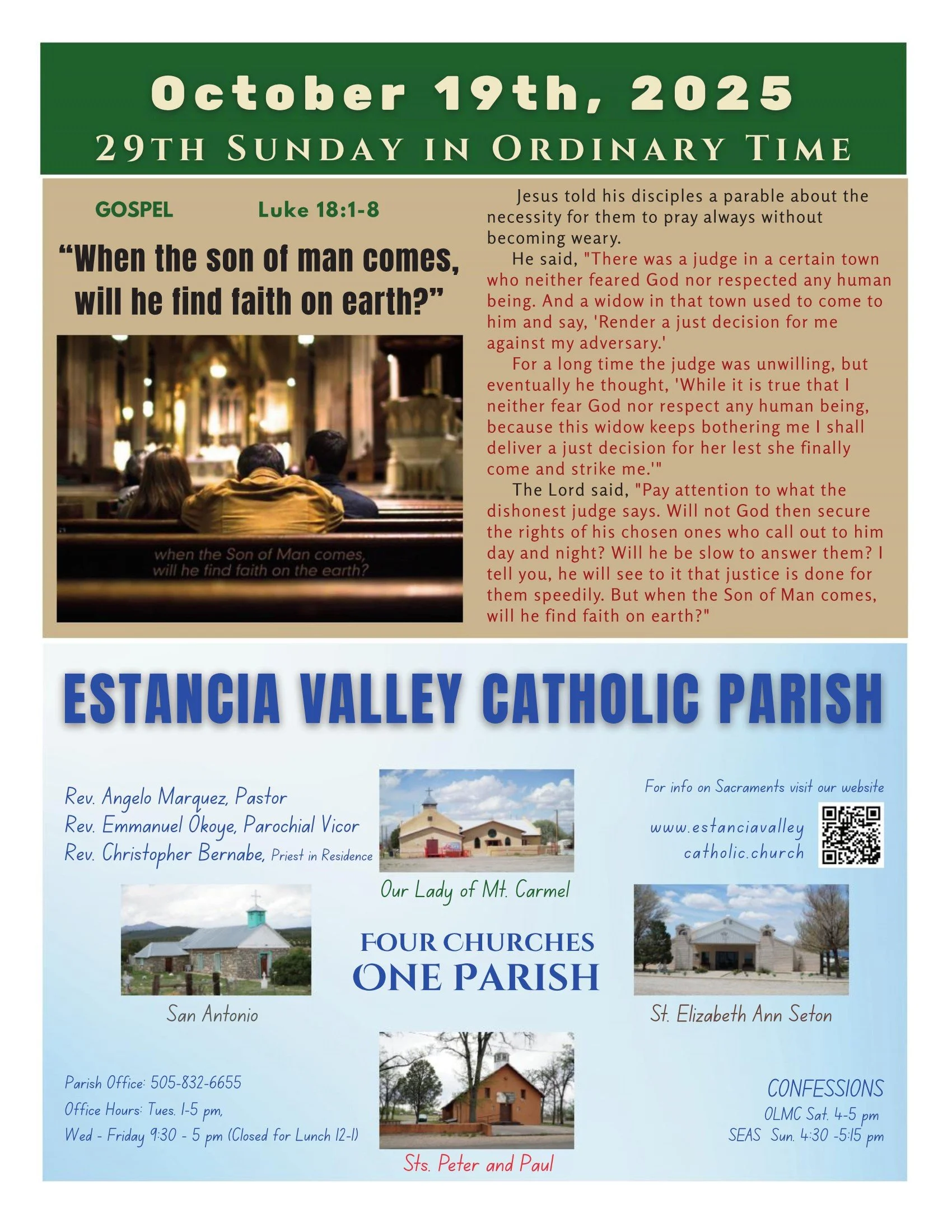 October 19th, 2025
29TH SUNDAY IN ORDINARY TIME

GOSPEL Luke 18:1-8

“When the son of man comes, will he find faith on earth?”

when the Son of Man comes, will he find faith on the earth?

Jesus told his disciples a parable about the necessity for them to pray always without becoming weary.

He said, "There was a judge in a certain town who neither feared God nor respected any human being. And a widow in that town used to come to him and say, 'Render a just decision for me against my adversary.'

For a long time the judge was unwilling, but eventually he thought, 'While it is true that I neither fear God nor respect any human being, because this widow keeps bothering me I shall deliver a just decision for her lest she finally come and strike me.'"

The Lord said, "Pay attention to what the dishonest judge says. Will not God then secure the rights of his chosen ones who call out to him day and night? Will he be slow to answer them? I tell you, he will see to it that justice is done for them speedily. But when the Son of Man comes, will he find faith on earth?"

ESTANCIA VALLEY CATHOLIC PARISH

Rev. Angelo Marquez, Pastor
Rev. Emmanuel Okoye, Parochial Vicor
Rev. Christopher Bernabe, Priest in Residence

Our Lady of Mt. Carmel

For info on Sacraments visit our website
www.estanciavalley catholic.church

San Antonio

FOUR CHURCHES
ONE PARISH

St. Elizabeth Ann Seton

Parish Office: 505-832-6655
Office Hours: Tues. 1-5 pm,
Wed - Friday 9:30 - 5 pm (Closed for Lunch 12-1)

Sts. Peter and Paul

CONFESSIONS
OLMC Sat. 4-5 pm
SEAS Sun. 4:30 -5:15 pm